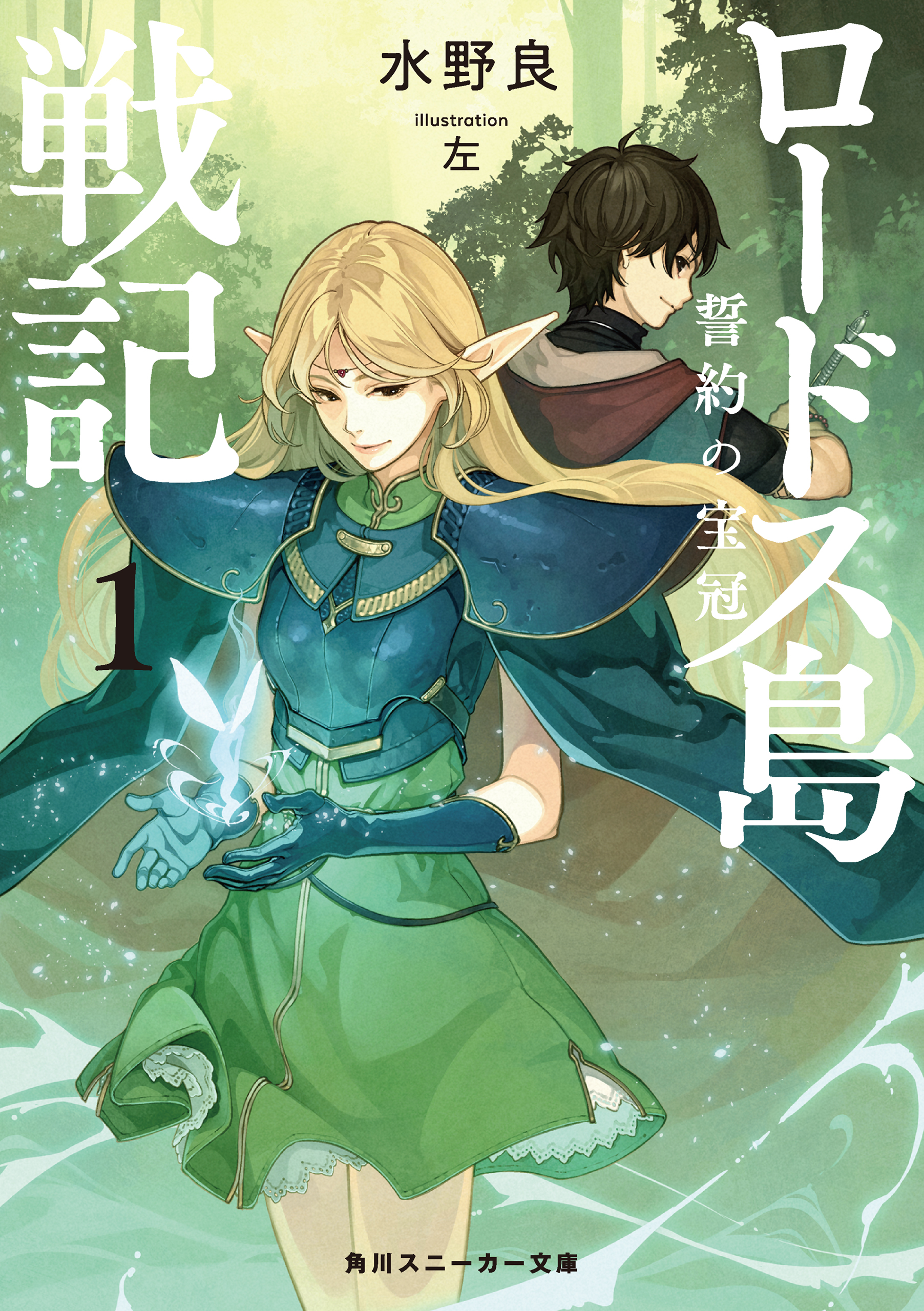 ロードス島戦記

誓約の宝冠

1

水野良

illustration
左

角川スニーカー文庫